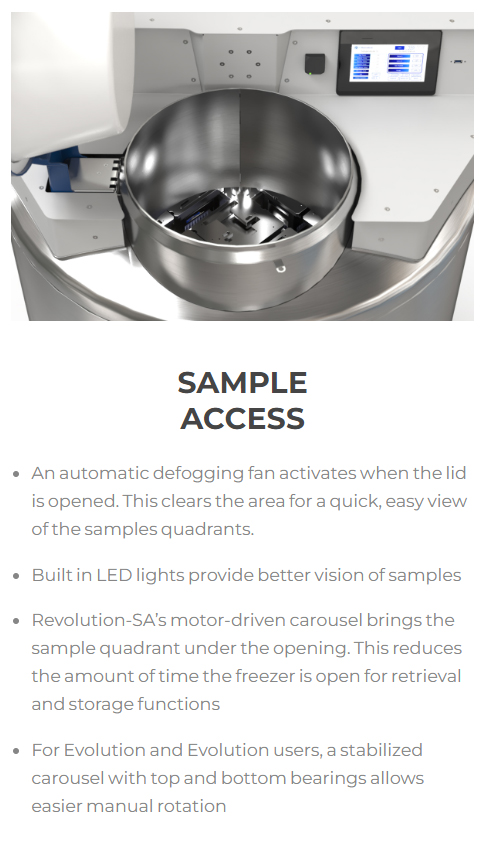 SAMPLE
ACCESS

• An automatic defogging fan activates when the lid is opened. This clears the area for a quick, easy view of the samples quadrants.

• Built in LED lights provide better vision of samples

• Revolution-SA's motor-driven carousel brings the sample quadrant under the opening. This reduces the amount of time the freezer is open for retrieval and storage functions

• For Evolution and Evolution users, a stabilized carousel with top and bottom bearings allows easier manual rotation